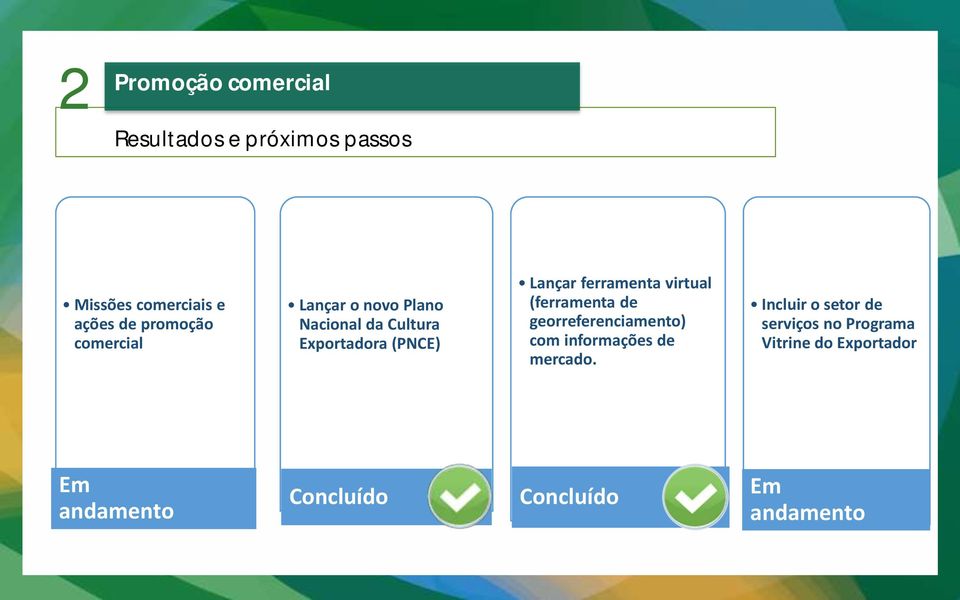 2 Promoção comercial

Resultados e próximos passos

• Missões comerciais e ações de promoção comercial

Em andamento

• Lançar o novo Plano Nacional da Cultura Exportadora (PNCE)

Concluído

• Lançar ferramenta virtual (ferramenta de georreferenciamento) com informações de mercado.

Concluído

• Incluir o setor de serviços no Programa Vitrine do Exportador

Em andamento